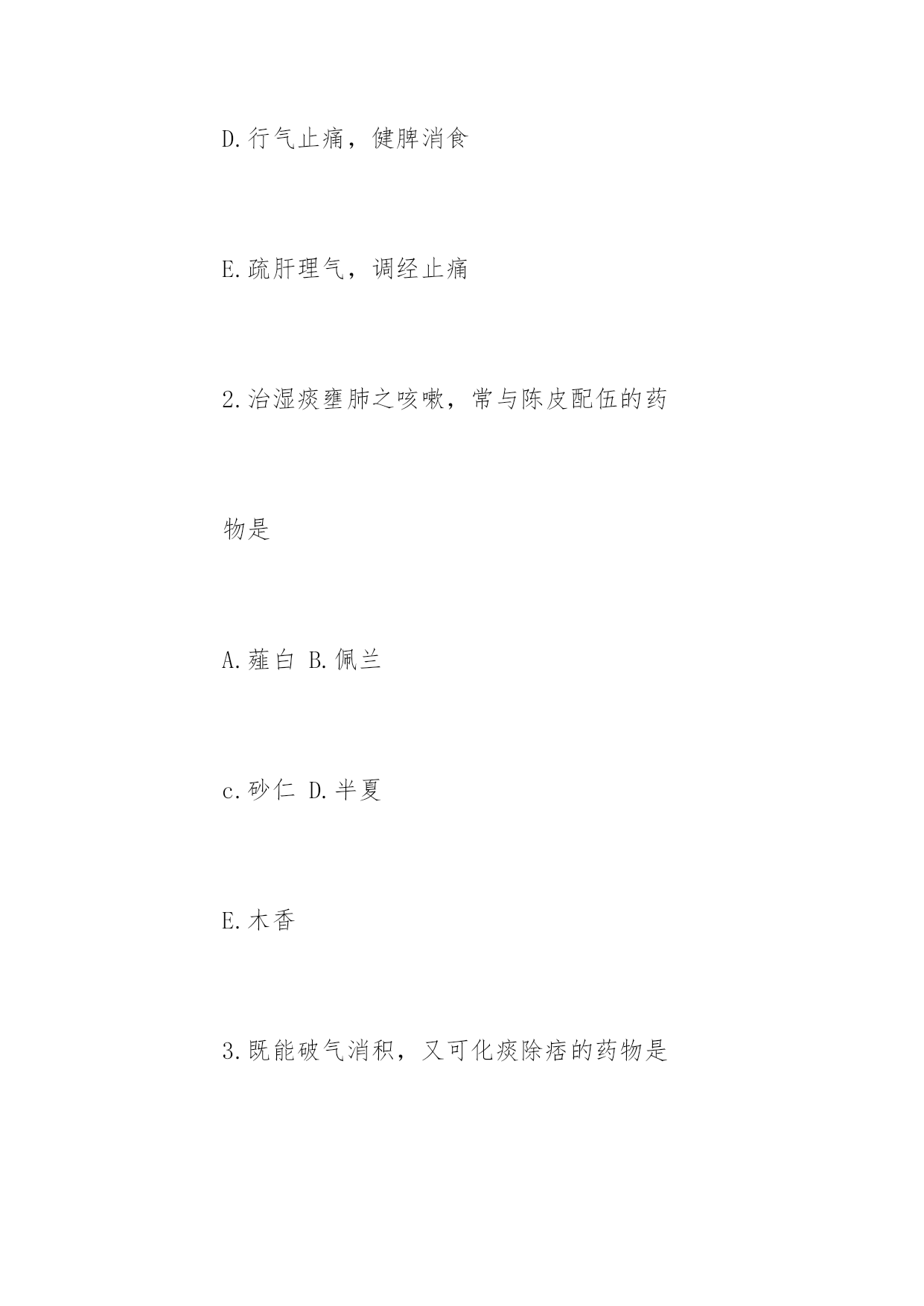 D.行气止痛，健脾消食

E.疏肝理气，调经止痛

2.治湿痰壅肺之咳嗽，常与陈皮配伍的药物是

A.薤白 B.佩兰

c.砂仁 D.半夏

E.木香

3.既能破气消积，又可化痰除痞的药物是